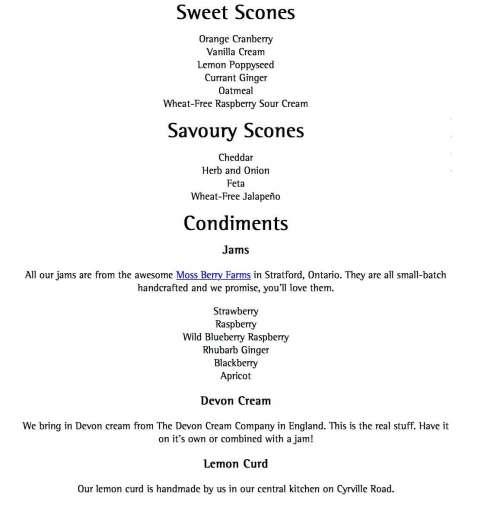 Sweet Scones

Orange Cranberry
Vanilla Cream
Lemon Poppyseed
Currant Ginger
Oatmeal
Wheat-Free Raspberry Sour Cream

Savoury Scones

Cheddar
Herb and Onion
Feta
Wheat-Free Jalapeño

Condiments

Jams

All our jams are from the awesome Moss Berry Farms in Stratford, Ontario. They are all small-batch handcrafted and we promise, you'll love them.

Strawberry
Raspberry
Wild Blueberry Raspberry
Rhubarb Ginger
Blackberry
Apricot

Devon Cream

We bring in Devon cream from The Devon Cream Company in England. This is the real stuff. Have it on it's own or combined with a jam!

Lemon Curd

Our lemon curd is handmade by us in our central kitchen on Cyrville Road.